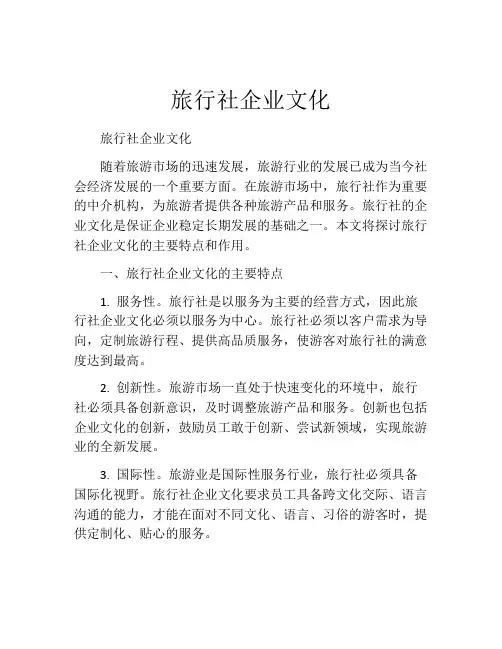 旅行社企业文化

旅行社企业文化

随着旅游市场的迅速发展，旅游行业的发展已成为当今社会经济发展的一个重要方面。在旅游市场中，旅行社作为重要的中介机构，为旅游者提供各种旅游产品和服务。旅行社的企业文化是保证企业稳定长期发展的基础之一。本文将探讨旅行社企业文化的主要特点和作用。

一、旅行社企业文化的主要特点

1. 服务性。旅行社是以服务为主要的经营方式，因此旅行社企业文化必须以服务为中心。旅行社必须以客户需求为导向，定制旅游行程、提供高品质服务，使游客对旅行社的满意度达到最高。

2. 创新性。旅游市场一直处于快速变化的环境中，旅行社必须具备创新意识，及时调整旅游产品和服务。创新也包括企业文化的创新，鼓励员工敢于创新、尝试新领域，实现旅游业的全新发展。

3. 国际性。旅游业是国际性服务行业，旅行社必须具备国际化视野。旅行社企业文化要求员工具备跨文化交际、语言沟通的能力，才能在面对不同文化、语言、习俗的游客时，提供定制化、贴心的服务。